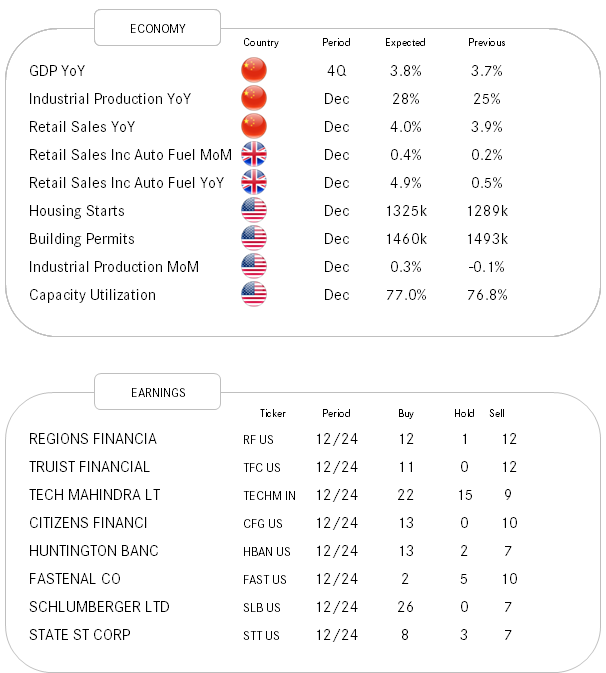 ECONOMY

| | Country | Period | Expected | Previous |
|---|---|---|---|---|
| GDP YoY | | 4Q | 3.8% | 3.7% |
| Industrial Production YoY | | Dec | 28% | 25% |
| Retail Sales YoY | | Dec | 4.0% | 3.9% |
| Retail Sales Inc Auto Fuel MoM | | Dec | 0.4% | 0.2% |
| Retail Sales Inc Auto Fuel YoY | | Dec | 4.9% | 0.5% |
| Housing Starts | | Dec | 1325k | 1289k |
| Building Permits | | Dec | 1460k | 1493k |
| Industrial Production MoM | | Dec | 0.3% | -0.1% |
| Capacity Utilization | | Dec | 77.0% | 76.8% |

EARNINGS

| | Ticker | Period | Buy | Hold | Sell |
|---|---|---|---|---|---|
| REGIONS FINANCIA | RF US | 12/24 | 12 | 1 | 12 |
| TRUIST FINANCIAL | TFC US | 12/24 | 11 | 0 | 12 |
| TECH MAHINDRA LT | TECHM IN | 12/24 | 22 | 15 | 9 |
| CITIZENS FINANCI | CFG US | 12/24 | 13 | 0 | 10 |
| HUNTINGTON BANC | HBAN US | 12/24 | 13 | 2 | 7 |
| FASTENAL CO | FAST US | 12/24 | 2 | 5 | 10 |
| SCHLUMBERGER LTD | SLB US | 12/24 | 26 | 0 | 7 |
| STATE ST CORP | STT US | 12/24 | 8 | 3 | 7 |